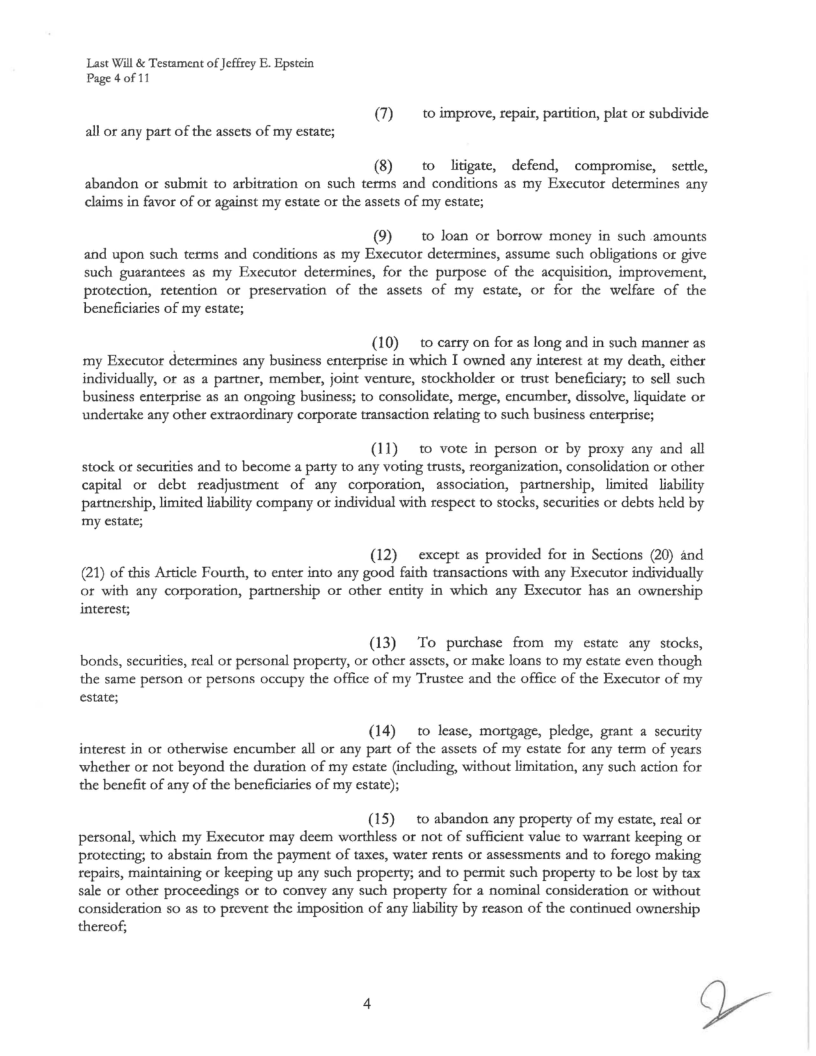 Last Will & Testament of Jeffrey E. Epstein
Page 4 of 11

(7) to improve, repair, partition, plat or subdivide all or any part of the assets of my estate;

(8) to litigate, defend, compromise, settle, abandon or submit to arbitration on such terms and conditions as my Executor determines any claims in favor of or against my estate or the assets of my estate;

(9) to loan or borrow money in such amounts and upon such terms and conditions as my Executor determines, assume such obligations or give such guarantees as my Executor determines, for the purpose of the acquisition, improvement, protection, retention or preservation of the assets of my estate, or for the welfare of the beneficiaries of my estate;

(10) to carry on for as long and in such manner as my Executor determines any business enterprise in which I owned any interest at my death, either individually, or as a partner, member, joint venture, stockholder or trust beneficiary; to sell such business enterprise as an ongoing business; to consolidate, merge, encumber, dissolve, liquidate or undertake any other extraordinary corporate transaction relating to such business enterprise;

(11) to vote in person or by proxy any and all stock or securities and to become a party to any voting trusts, reorganization, consolidation or other capital or debt readjustment of any corporation, association, partnership, limited liability partnership, limited liability company or individual with respect to stocks, securities or debts held by my estate;

(12) except as provided for in Sections (20) and (21) of this Article Fourth, to enter into any good faith transactions with any Executor individually or with any corporation, partnership or other entity in which any Executor has an ownership interest;

(13) To purchase from my estate any stocks, bonds, securities, real or personal property, or other assets, or make loans to my estate even though the same person or persons occupy the office of my Trustee and the office of the Executor of my estate;

(14) to lease, mortgage, pledge, grant a security interest in or otherwise encumber all or any part of the assets of my estate for any term of years whether or not beyond the duration of my estate (including, without limitation, any such action for the benefit of any of the beneficiaries of my estate);

(15) to abandon any property of my estate, real or personal, which my Executor may deem worthless or not of sufficient value to warrant keeping or protecting; to abstain from the payment of taxes, water rents or assessments and to forego making repairs, maintaining or keeping up any such property; and to permit such property to be lost by tax sale or other proceedings or to convey any such property for a nominal consideration or without consideration so as to prevent the imposition of any liability by reason of the continued ownership thereof;

4